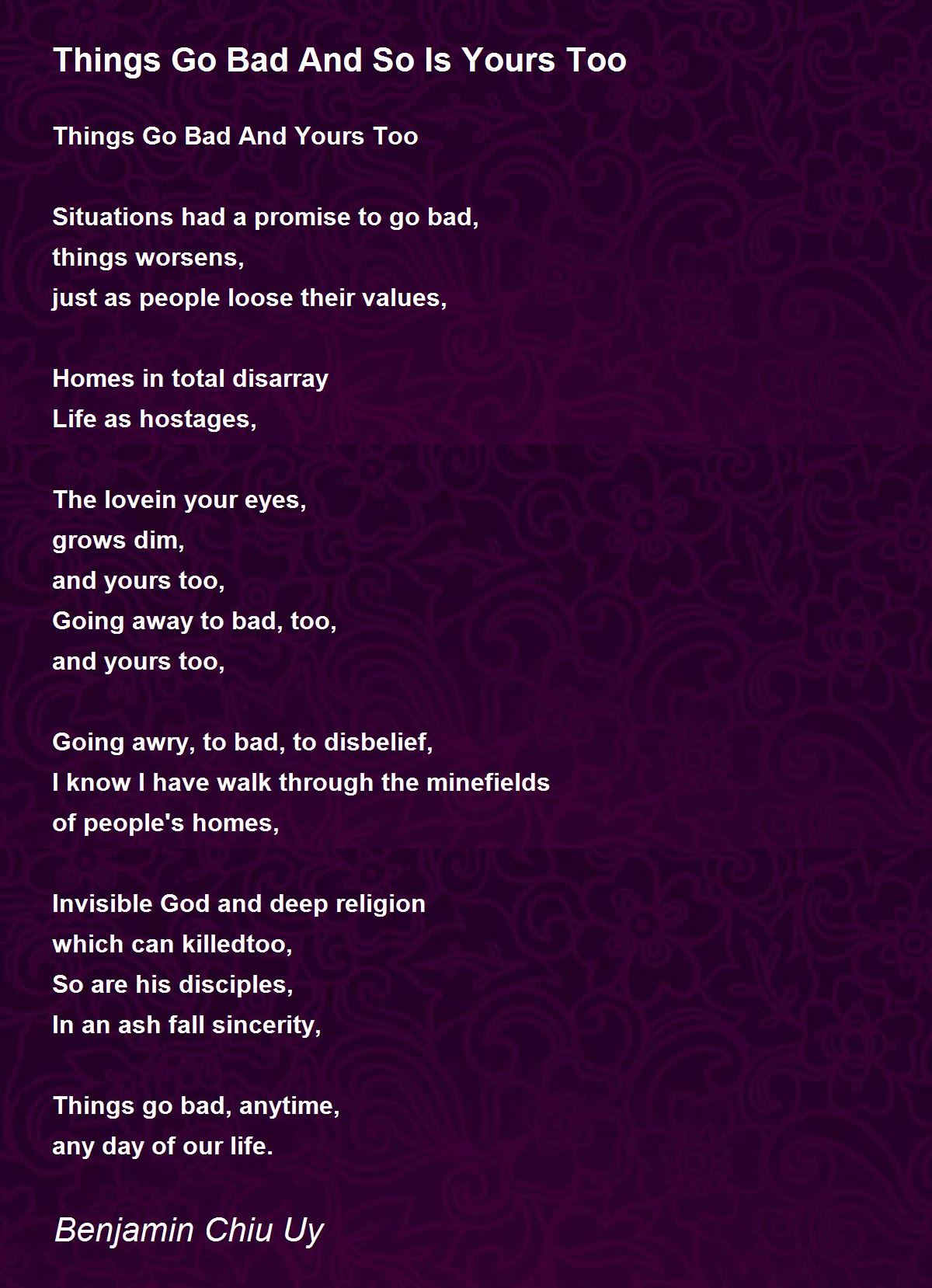 Things Go Bad And So Is Yours Too

Things Go Bad And Yours Too

Situations had a promise to go bad,
things worsens,
just as people loose their values,

Homes in total disarray
Life as hostages,

The lovein your eyes,
grows dim,
and yours too,
Going away to bad, too,
and yours too,

Going awry, to bad, to disbelief,
I know I have walk through the minefields
of people's homes,

Invisible God and deep religion
which can killedtoo,
So are his disciples,
In an ash fall sincerity,

Things go bad, anytime,
any day of our life.

Benjamin Chiu Uy